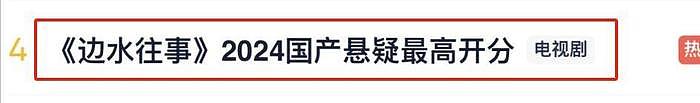 4 《边水往事》2024国产悬疑最高开分 电视剧 热